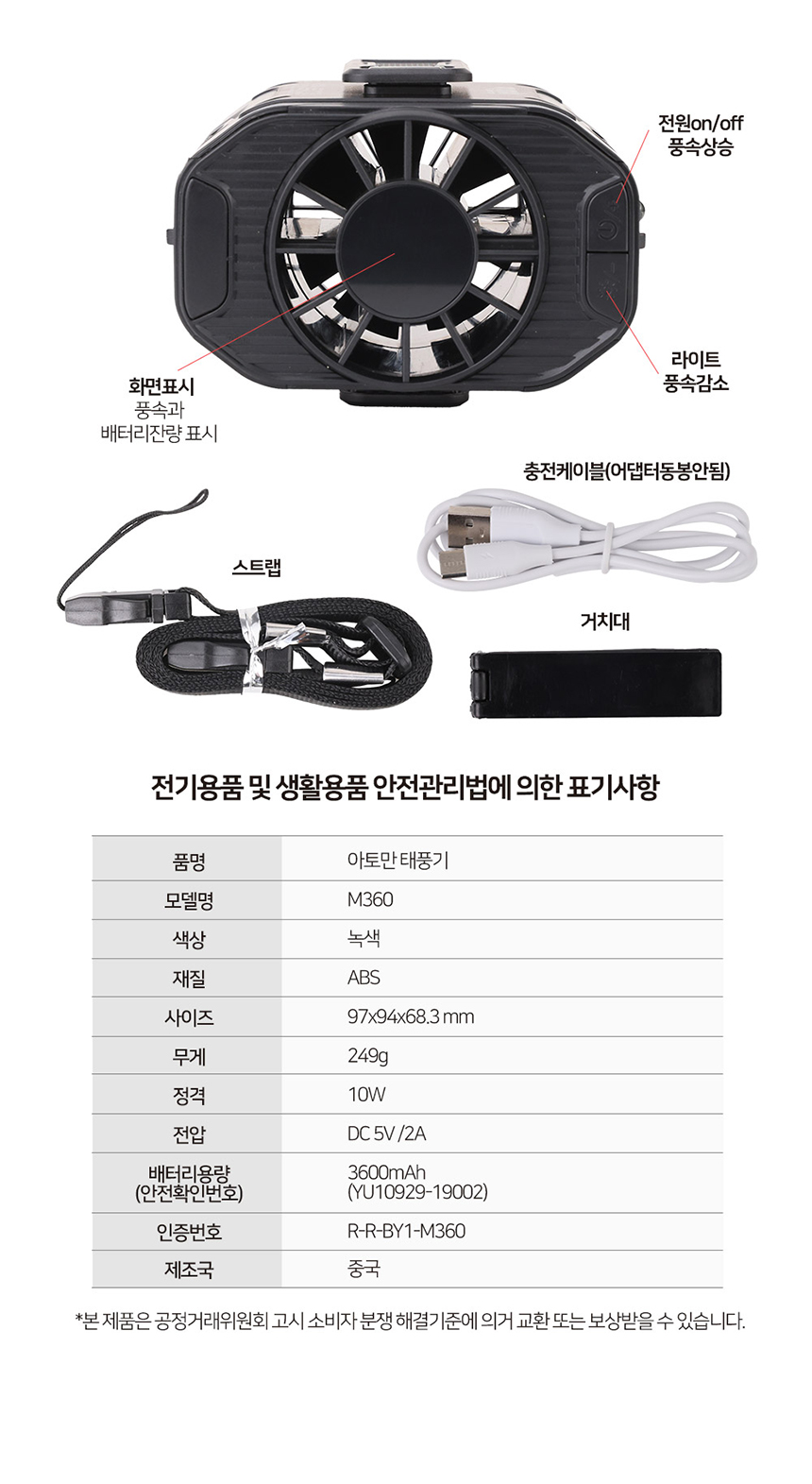 전원on/off
풍속상승

라이트
풍속감소

화면표시
풍속과
배터리잔량 표시

충전케이블(어댑터동봉안됨)

스트랩

거치대

전기용품 및 생활용품 안전관리법에 의한 표기사항

| 품명 | 아토만 태풍기 |
|---|---|
| 모델명 | M360 |
| 색상 | 녹색 |
| 재질 | ABS |
| 사이즈 | 97x94x68.3 mm |
| 무게 | 249g |
| 정격 | 10W |
| 전압 | DC 5V /2A |
| 배터리용량 (안전확인번호) | 3600mAh (YU10929-19002) |
| 인증번호 | R-R-BY1-M360 |
| 제조국 | 중국 |

*본 제품은 공정거래위원회 고시 소비자 분쟁 해결기준에 의거 교환 또는 보상받을 수 있습니다.